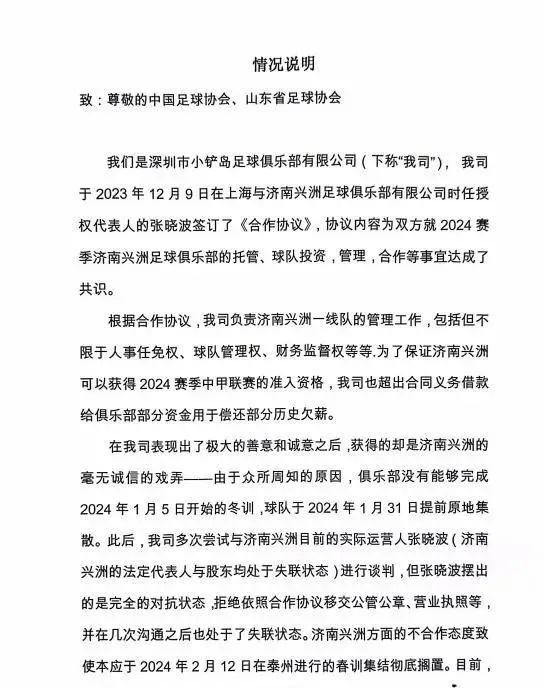 情况说明

致：尊敬的中国足球协会、山东省足球协会

我们是深圳市小铲岛足球俱乐部有限公司（下称“我司”），我司于 2023 年 12 月 9 日在上海与济南兴洲足球俱乐部有限公司时任授权代表人的张晓波签订了《合作协议》，协议内容为双方就 2024 赛季济南兴洲足球俱乐部的托管、球队投资，管理，合作等事宜达成了共识。

根据合作协议，我司负责济南兴洲一线队的管理工作，包括但不限于人事任免权、球队管理权、财务监督权等等.为了保证济南兴洲可以获得 2024 赛季中甲联赛的准入资格，我司也超出合同义务借款给俱乐部部分资金用于偿还部分历史欠薪。

在我司表现出了极大的善意和诚意之后，获得的却是济南兴洲的毫无诚信的戏弄——由于众所周知的原因，俱乐部没有能够完成 2024 年 1 月 5 日开始的冬训，球队于 2024 年 1 月 31 日提前原地集散。此后，我司多次尝试与济南兴洲目前的实际运营人张晓波（济南兴洲的法定代表人与股东均处于失联状态）进行谈判，但张晓波摆出的是完全的对抗状态，拒绝依照合作协议移交公管公章、营业执照等，并在几次沟通之后也处于了失联状态。济南兴洲方面的不合作态度致使本应于 2024 年 2 月 12 日在泰州进行的春训集结彻底搁置。目前，